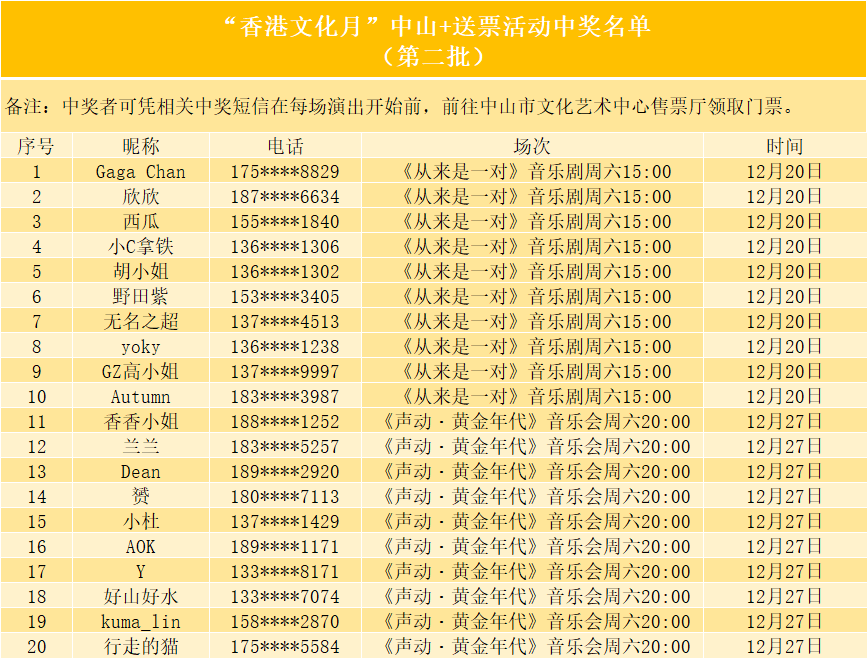 “香港文化月”中山+送票活动中奖名单
（第二批）

备注：中奖者可凭相关中奖短信在每场演出开始前，前往中山市文化艺术中心售票厅领取门票。

| 序号 | 昵称 | 电话 | 场次 | 时间 |
|---|---|---|---|---|
| 1 | Gaga Chan | 175****8829 | 《从来是一对》音乐剧周六15:00 | 12月20日 |
| 2 | 欣欣 | 187****6634 | 《从来是一对》音乐剧周六15:00 | 12月20日 |
| 3 | 西瓜 | 155****1840 | 《从来是一对》音乐剧周六15:00 | 12月20日 |
| 4 | 小C拿铁 | 136****1306 | 《从来是一对》音乐剧周六15:00 | 12月20日 |
| 5 | 胡小姐 | 136****1302 | 《从来是一对》音乐剧周六15:00 | 12月20日 |
| 6 | 野田紫 | 153****3405 | 《从来是一对》音乐剧周六15:00 | 12月20日 |
| 7 | 无名之超 | 137****4513 | 《从来是一对》音乐剧周六15:00 | 12月20日 |
| 8 | yoky | 136****1238 | 《从来是一对》音乐剧周六15:00 | 12月20日 |
| 9 | GZ高小姐 | 137****9997 | 《从来是一对》音乐剧周六15:00 | 12月20日 |
| 10 | Autumn | 183****3987 | 《从来是一对》音乐剧周六15:00 | 12月20日 |
| 11 | 香香小姐 | 188****1252 | 《声动·黄金年代》音乐会周六20:00 | 12月27日 |
| 12 | 兰兰 | 183****5257 | 《声动·黄金年代》音乐会周六20:00 | 12月27日 |
| 13 | Dean | 189****2920 | 《声动·黄金年代》音乐会周六20:00 | 12月27日 |
| 14 | 赟 | 180****7113 | 《声动·黄金年代》音乐会周六20:00 | 12月27日 |
| 15 | 小杜 | 137****1429 | 《声动·黄金年代》音乐会周六20:00 | 12月27日 |
| 16 | AOK | 189****1171 | 《声动·黄金年代》音乐会周六20:00 | 12月27日 |
| 17 | Y | 133****8171 | 《声动·黄金年代》音乐会周六20:00 | 12月27日 |
| 18 | 好山好水 | 133****7074 | 《声动·黄金年代》音乐会周六20:00 | 12月27日 |
| 19 | kuma_lin | 158****2870 | 《声动·黄金年代》音乐会周六20:00 | 12月27日 |
| 20 | 行走的猫 | 175****5584 | 《声动·黄金年代》音乐会周六20:00 | 12月27日 |